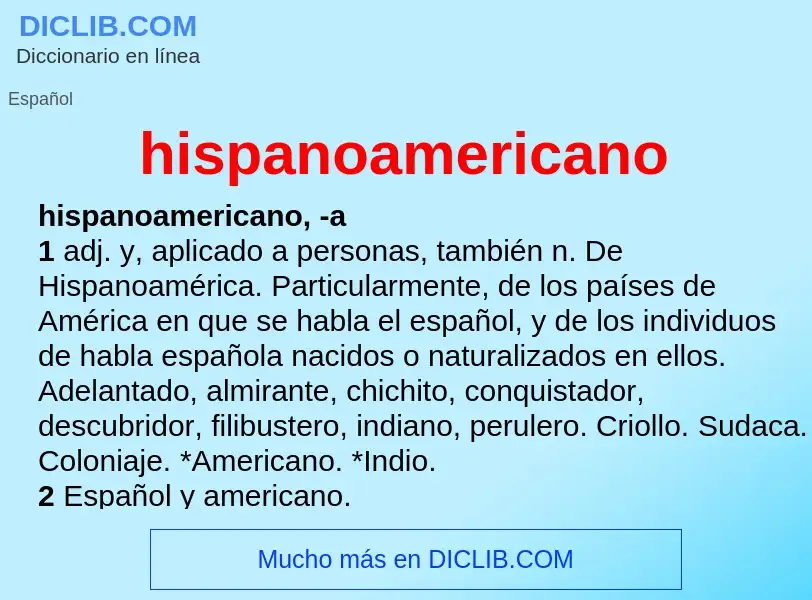 DICLIB.COM
Diccionario en línea

Español

hispanoamericano

hispanoamericano, -a
1 adj. y, aplicado a personas, también n. De Hispanoamérica. Particularmente, de los países de América en que se habla el español, y de los individuos de habla española nacidos o naturalizados en ellos. Adelantado, almirante, chichito, conquistador, descubridor, filibustero, indiano, perulero. Criollo. Sudaca. Coloniaje. *Americano. *Indio.
2 Español y americano.

Mucho más en DICLIB.COM